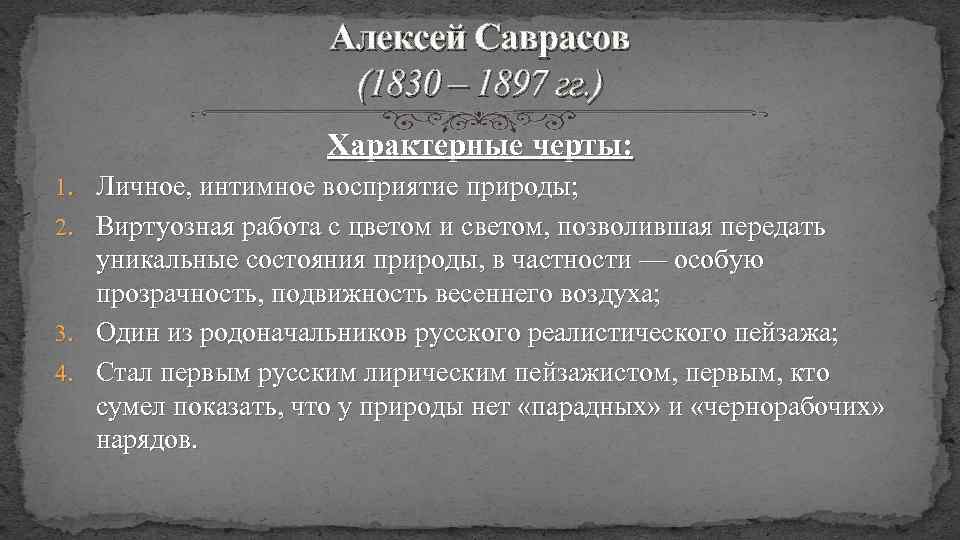 Алексей Саврасов
(1830 – 1897 гг.)

Характерные черты:

1. Личное, интимное восприятие природы;
2. Виртуозная работа с цветом и светом, позволившая передать уникальные состояния природы, в частности — особую прозрачность, подвижность весеннего воздуха;
3. Один из родоначальников русского реалистического пейзажа;
4. Стал первым русским лирическим пейзажистом, первым, кто сумел показать, что у природы нет «парадных» и «чернорабочих» нарядов.